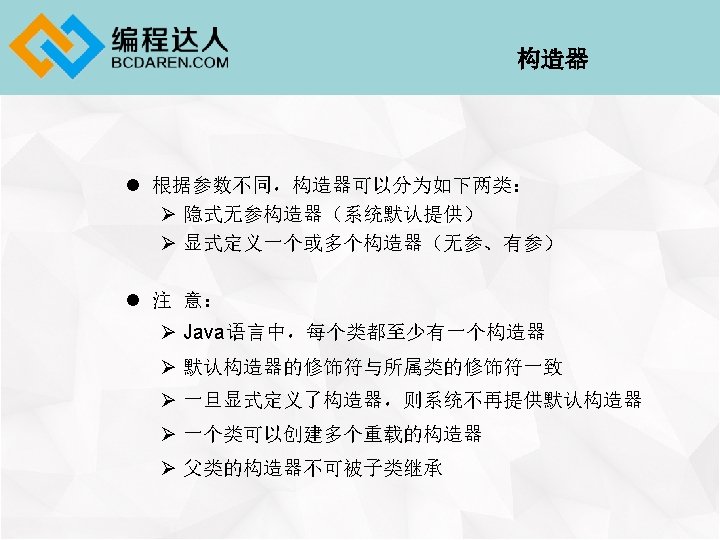 编程达人
BCDAREN.COM

构造器

● 根据参数不同，构造器可以分为如下两类：
➢ 隐式无参构造器（系统默认提供）
➢ 显式定义一个或多个构造器（无参、有参）

● 注 意：
➢ Java语言中，每个类都至少有一个构造器
➢ 默认构造器的修饰符与所属类的修饰符一致
➢ 一旦显式定义了构造器，则系统不再提供默认构造器
➢ 一个类可以创建多个重载的构造器
➢ 父类的构造器不可被子类继承